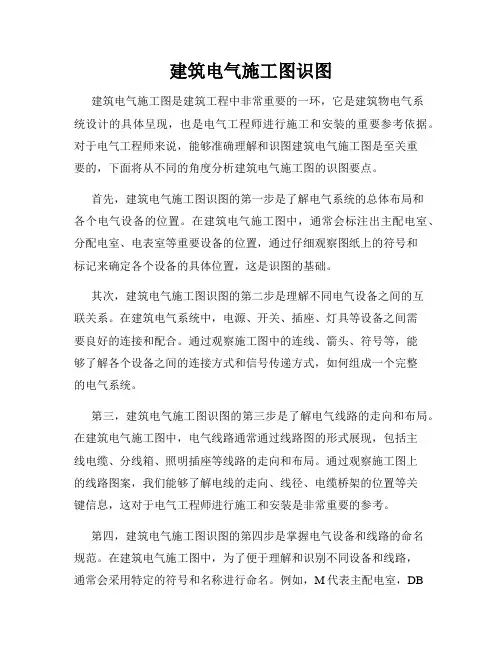 建筑电气施工图识图

建筑电气施工图是建筑工程中非常重要的一环，它是建筑物电气系统设计的具体呈现，也是电气工程师进行施工和安装的重要参考依据。对于电气工程师来说，能够准确理解和识图建筑电气施工图是至关重要的，下面将从不同的角度分析建筑电气施工图的识图要点。

首先，建筑电气施工图识图的第一步是了解电气系统的总体布局和各个电气设备的位置。在建筑电气施工图中，通常会标注出主配电室、分配电室、电表室等重要设备的位置，通过仔细观察图纸上的符号和标记来确定各个设备的具体位置，这是识图的基础。

其次，建筑电气施工图识图的第二步是理解不同电气设备之间的互联关系。在建筑电气系统中，电源、开关、插座、灯具等设备之间需要良好的连接和配合。通过观察施工图中的连线、箭头、符号等，能够了解各个设备之间的连接方式和信号传递方式，如何组成一个完整的电气系统。

第三，建筑电气施工图识图的第三步是了解电气线路的走向和布局。在建筑电气施工图中，电气线路通常通过线路图的形式展现，包括主线电缆、分线箱、照明插座等线路的走向和布局。通过观察施工图上的线路图案，我们能够了解电线的走向、线径、电缆桥架的位置等关键信息，这对于电气工程师进行施工和安装是非常重要的参考。

第四，建筑电气施工图识图的第四步是掌握电气设备和线路的命名规范。在建筑电气施工图中，为了便于理解和识别不同设备和线路，通常会采用特定的符号和名称进行命名。例如，M代表主配电室，DB